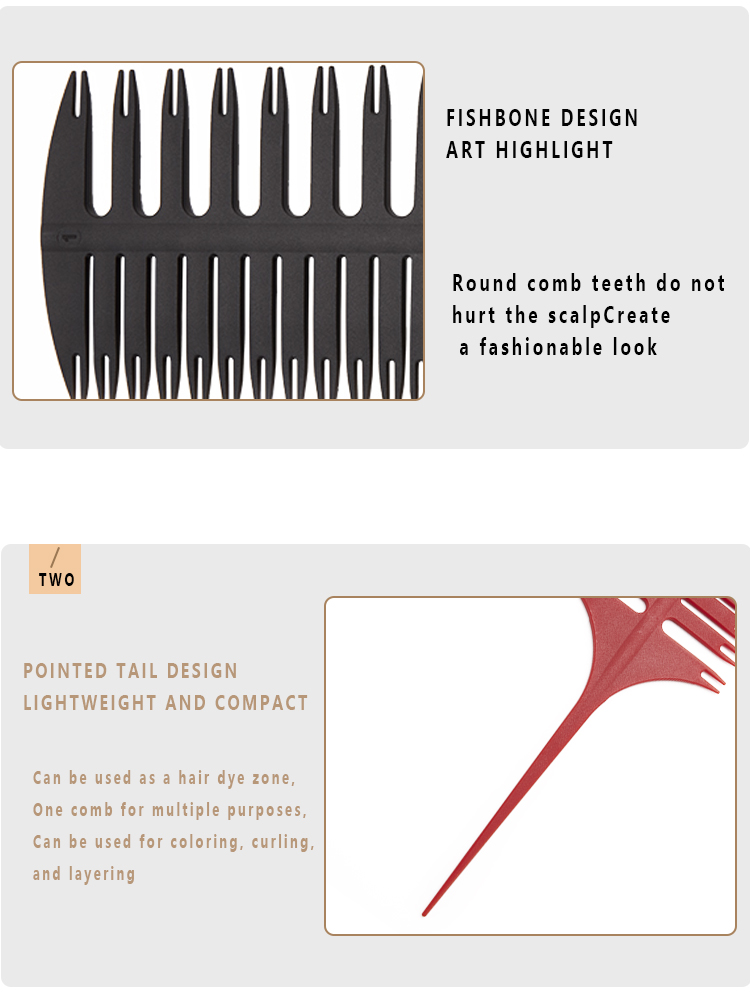 FISHBONE DESIGN
ART HIGHLIGHT

Round comb teeth do not hurt the scalpCreate a fashionable look

/
TWO

POINTED TAIL DESIGN
LIGHTWEIGHT AND COMPACT

Can be used as a hair dye zone,
One comb for multiple purposes,
Can be used for coloring, curling,
and layering